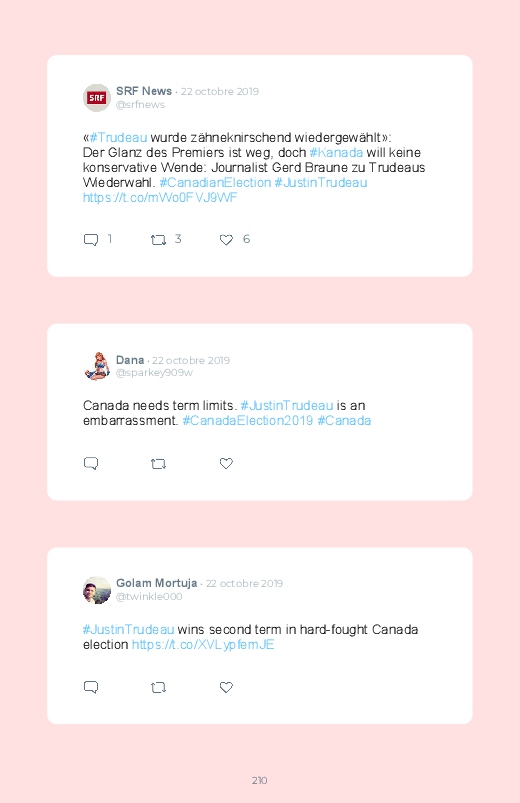 SRF SRF News · 22 octobre 2019
@srfnews

«#Trudeau wurde zähneknirschend wiedergewählt»: Der Glanz des Premiers ist weg, doch #Kanada will keine konservative Wende: Journalist Gerd Braune zu Trudeaus Wiederwahl. #CanadianElection #JustinTrudeau https://t.co/mWo0FVJ9WF

1 3 6

Dana · 22 octobre 2019
@sparkey909w

Canada needs term limits. #JustinTrudeau is an embarrassment. #CanadaElection2019 #Canada

Golam Mortuja · 22 octobre 2019
@twinkle000

#JustinTrudeau wins second term in hard-fought Canada election https://t.co/XVLypfemJE

210